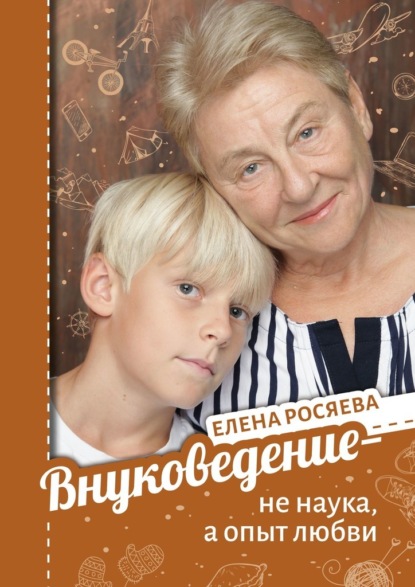 ЕЛЕНА РОСЯЕВА

Внуковедение –
не наука,
а опыт любви